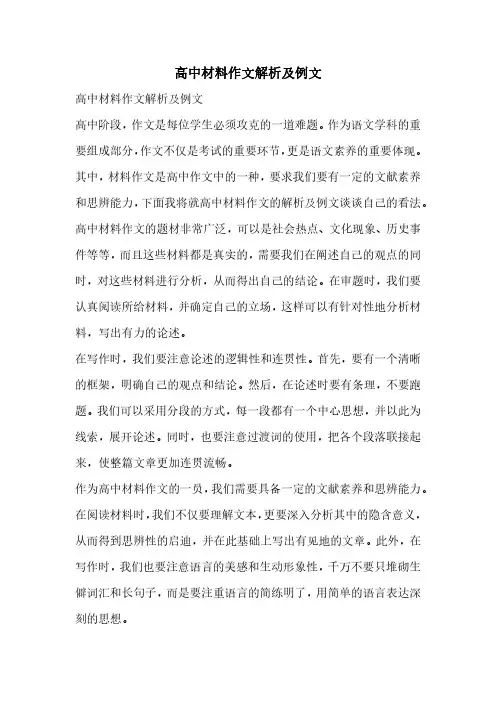 高中材料作文解析及例文

高中材料作文解析及例文

高中阶段，作文是每位学生必须攻克的一道难题。作为语文学科的重要组成部分，作文不仅是考试的重要环节，更是语文素养的重要体现。其中，材料作文是高中作文中的一种，要求我们要有一定的文献素养和思辨能力，下面我将就高中材料作文的解析及例文谈谈自己的看法。

高中材料作文的题材非常广泛，可以是社会热点、文化现象、历史事件等等，而且这些材料都是真实的，需要我们在阐述自己的观点的同时，对这些材料进行分析，从而得出自己的结论。在审题时，我们要认真阅读所给材料，并确定自己的立场，这样可以有针对性地分析材料，写出有力的论述。

在写作时，我们要注意论述的逻辑性和连贯性。首先，要有一个清晰的框架，明确自己的观点和结论。然后，在论述时要有条理，不要跑题。我们可以采用分段的方式，每一段都有一个中心思想，并以此为线索，展开论述。同时，也要注意过渡词的使用，把各个段落联接起来，使整篇文章更加连贯流畅。

作为高中材料作文的一员，我们需要具备一定的文献素养和思辨能力。在阅读材料时，我们不仅要理解文本，更要深入分析其中的隐含意义，从而得到思辨性的启迪，并在此基础上写出有见地的文章。此外，在写作时，我们也要注意语言的美感和生动形象性，千万不要只堆砌生僻词汇和长句子，而是要注重语言的简练明了，用简单的语言表达深刻的思想。